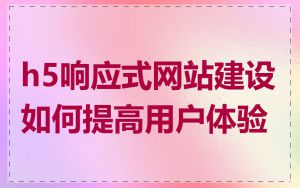 h5响应式网站建设
如何提高用户体验